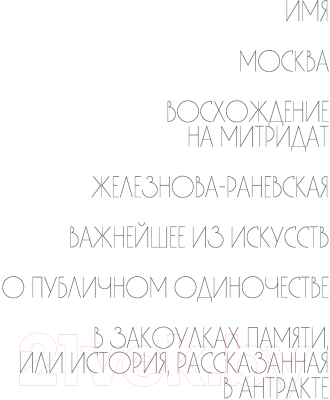 ИМЯ

МОСКВА

ВОСХОЖДЕНИЕ НА МИТРИДАТ

ЖЕЛЕЗНОВА-РАНЕВСКАЯ

ВАЖНЕЙШЕЕ ИЗ ИСКУССТВ

О ПУБЛИЧНОМ ОДИНОЧЕСТВЕ

В ЗАКОУЛКАХ ПАМЯТИ, ИЛИ ИСТОРИЯ, РАССКАЗАННАЯ В АНТРАКТЕ

21vek.by